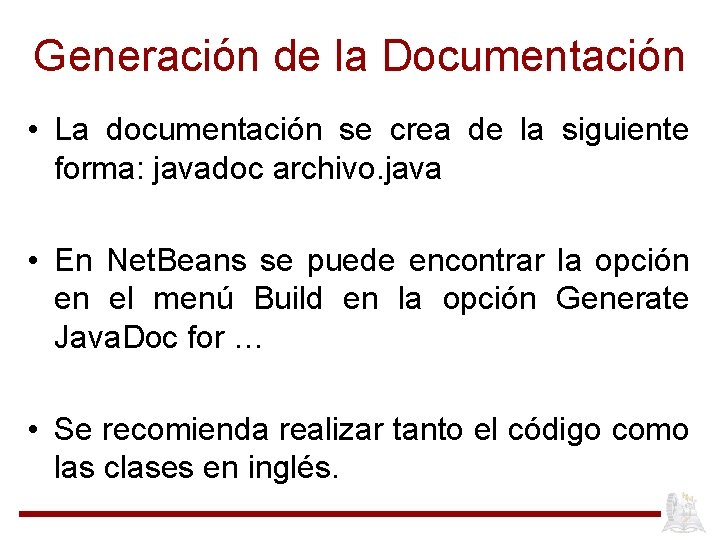 Generación de la Documentación

• La documentación se crea de la siguiente forma: javadoc archivo.java

• En NetBeans se puede encontrar la opción en el menú Build en la opción Generate JavaDoc for …

• Se recomienda realizar tanto el código como las clases en inglés.